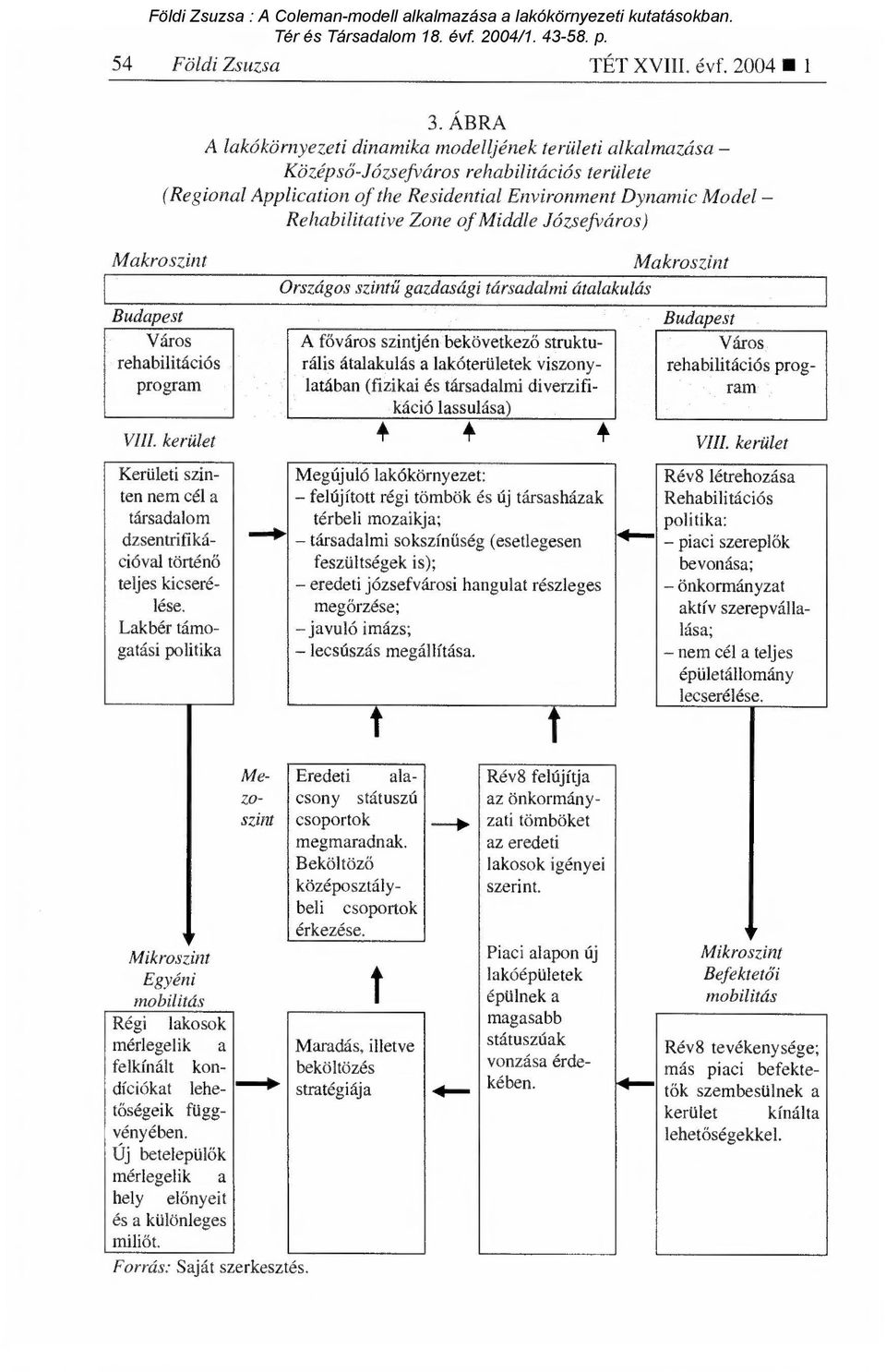 Földi Zsuzsa : A Coleman-modell alkalmazása a lakókörnyezeti kutatásokban. Tér és Társadalom 18. évf. 2004/1. 43-58. p.

54 Földi Zsuzsa TÉT XVIII. évf. 2004 ■ 1

3. ÁBRA
A lakókörnyezeti dinamika modelljének területi alkalmazása – Középső-Józsefváros rehabilitációs területe
(Regional Application of the Residential Environment Dynamic Model – Rehabilitative Zone of Middle Józsefváros)

Makroszint

Makroszint

Országos szintű gazdasági társadalmi átalakulás

Budapest

Város rehabilitációs program

A főváros szintjén bekövetkező strukturális átalakulás a lakóterületek viszonylatában (fizikai és társadalmi diverzifikáció lassulása)

Budapest

Város rehabilitációs program

VIII. kerület

Kerületi szinten nem cél a társadalom dzsentrifikációval történő teljes kicserélése. Lakbér támogatási politika

Megújuló lakókörnyezet:
– felújított régi tömbök és új társasházak térbeli mozaikja;
– társadalmi sokszínűség (esetlegesen feszültségek is);
– eredeti józsefvárosi hangulat részleges megőrzése;
– javuló imázs;
– lecsúszás megállítása.

VIII. kerület

Rév8 létrehozása
Rehabilitációs politika:
– piaci szereplők bevonása;
– önkormányzat aktív szerepvállalása;
– nem cél a teljes épületállomány lecserélése.

Mezoszint

Eredeti alacsony státuszú csoportok megmaradnak. Beköltöző középosztálybeli csoportok érkezése.

Rév8 felújítja az önkormányzati tömböket az eredeti lakosok igényei szerint.

Piaci alapon új lakóépületek épülnek a magasabb státuszúak vonzása érdekében.

Mikroszint
Egyéni mobilitás

Régi lakosok mérlegelik a felkínált kondíciókat lehetőségeik függvényében.
Új betelepülők mérlegelik a hely előnyeit és a különleges miliőt.

Maradás, illetve beköltözés stratégiája

Mikroszint
Befektetői mobilitás

Rév8 tevékenysége; más piaci befektetők szembesülnek a kerület kínálta lehetőségekkel.

Forrás: Saját szerkesztés.